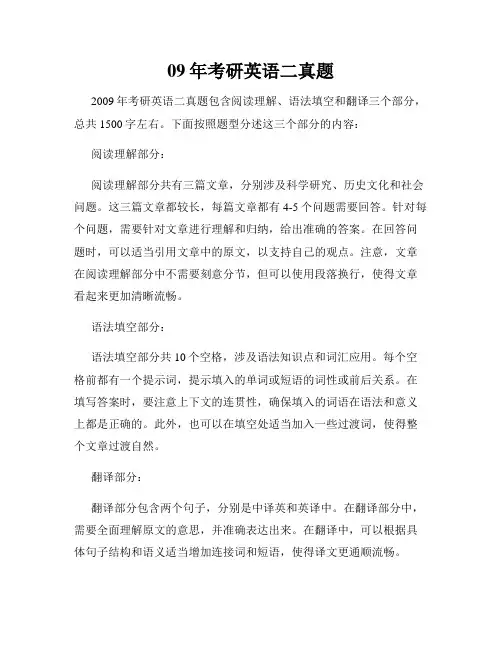 09 年考研英语二真题

2009 年考研英语二真题包含阅读理解、语法填空和翻译三个部分，总共 1500 字左右。下面按照题型分述这三个部分的内容：

阅读理解部分：

阅读理解部分共有三篇文章，分别涉及科学研究、历史文化和社会问题。这三篇文章都较长，每篇文章都有 4-5 个问题需要回答。针对每个问题，需要针对文章进行理解和归纳，给出准确的答案。在回答问题时，可以适当引用文章中的原文，以支持自己的观点。注意，文章在阅读理解部分中不需要刻意分节，但可以使用段落换行，使得文章看起来更加清晰流畅。

语法填空部分：

语法填空部分共 10 个空格，涉及语法知识点和词汇应用。每个空格前都有一个提示词，提示填入的单词或短语的词性或前后关系。在填写答案时，要注意上下文的连贯性，确保填入的词语在语法和意义上都是正确的。此外，也可以在填空处适当加入一些过渡词，使得整个文章过渡自然。

翻译部分：

翻译部分包含两个句子，分别是中译英和英译中。在翻译部分中，需要全面理解原文的意思，并准确表达出来。在翻译中，可以根据具体句子结构和语义适当增加连接词和短语，使得译文更通顺流畅。